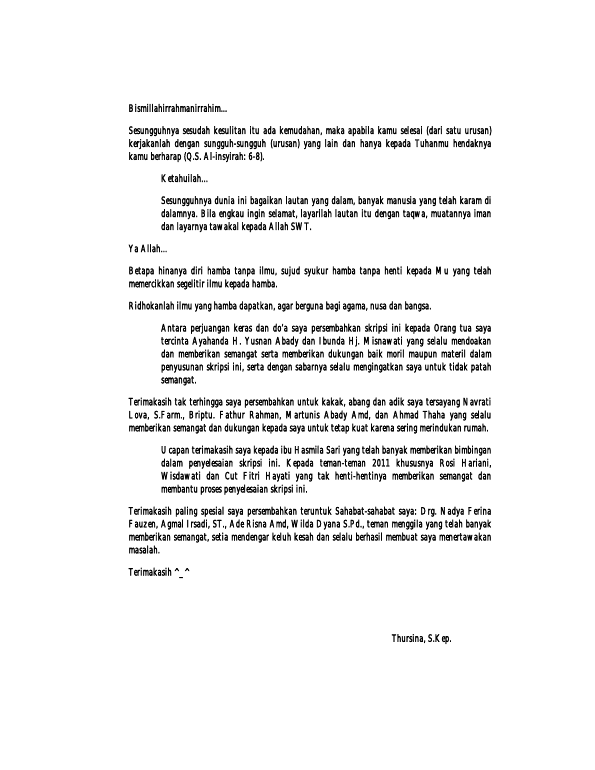 Bismillahirrahmanirrahim...

Sesungguhnya sesudah kesulitan itu ada kemudahan, maka apabila kamu selesai (dari satu urusan) kerjakanlah dengan sungguh-sungguh (urusan) yang lain dan hanya kepada Tuhanmu hendaknya kamu berharap (Q.S. Al-insyirah: 6-8).

Ketahuilah...

Sesungguhnya dunia ini bagaikan lautan yang dalam, banyak manusia yang telah karam di dalamnya. Bila engkau ingin selamat, layarilah lautan itu dengan taqwa, muatannya iman dan layarnya tawakal kepada Allah SWT.

Ya Allah...

Betapa hinanya diri hamba tanpa ilmu, sujud syukur hamba tanpa henti kepada Mu yang telah memercikkan segelitir ilmu kepada hamba.

Ridhokanlah ilmu yang hamba dapatkan, agar berguna bagi agama, nusa dan bangsa.

Antara perjuangan keras dan do'a saya persembahkan skripsi ini kepada Orang tua saya tercinta Ayahanda H. Yusnan Abady dan Ibunda Hj. Misnawati yang selalu mendoakan dan memberikan semangat serta memberikan dukungan baik moril maupun materil dalam penyusunan skripsi ini, serta dengan sabarnya selalu mengingatkan saya untuk tidak patah semangat.

Terimakasih tak terhingga saya persembahkan untuk kakak, abang dan adik saya tersayang Navrati Lova, S.Farm., Briptu. Fathur Rahman, Martunis Abady Amd, dan Ahmad Thaha yang selalu memberikan semangat dan dukungan kepada saya untuk tetap kuat karena sering merindukan rumah.

Ucapan terimakasih saya kepada ibu Hasmila Sari yang telah banyak memberikan bimbingan dalam penyelesaian skripsi ini. Kepada teman-teman 2011 khususnya Rosi Hariani, Wisdawati dan Cut Fitri Hayati yang tak henti-hentinya memberikan semangat dan membantu proses penyelesaian skripsi ini.

Terimakasih paling spesial saya persembahkan teruntuk Sahabat-sahabat saya: Drg. Nadya Ferina Fauzen, Agmal Irsadi, ST., Ade Risna Amd, Wilda Dyana S.Pd., teman menggila yang telah banyak memberikan semangat, setia mendengar keluh kesah dan selalu berhasil membuat saya menertawakan masalah.

Terimakasih ^_^

Thursina, S.Kep.